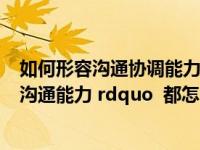 如何形容沟通协调能力
沟通能力 rdquo 都怎